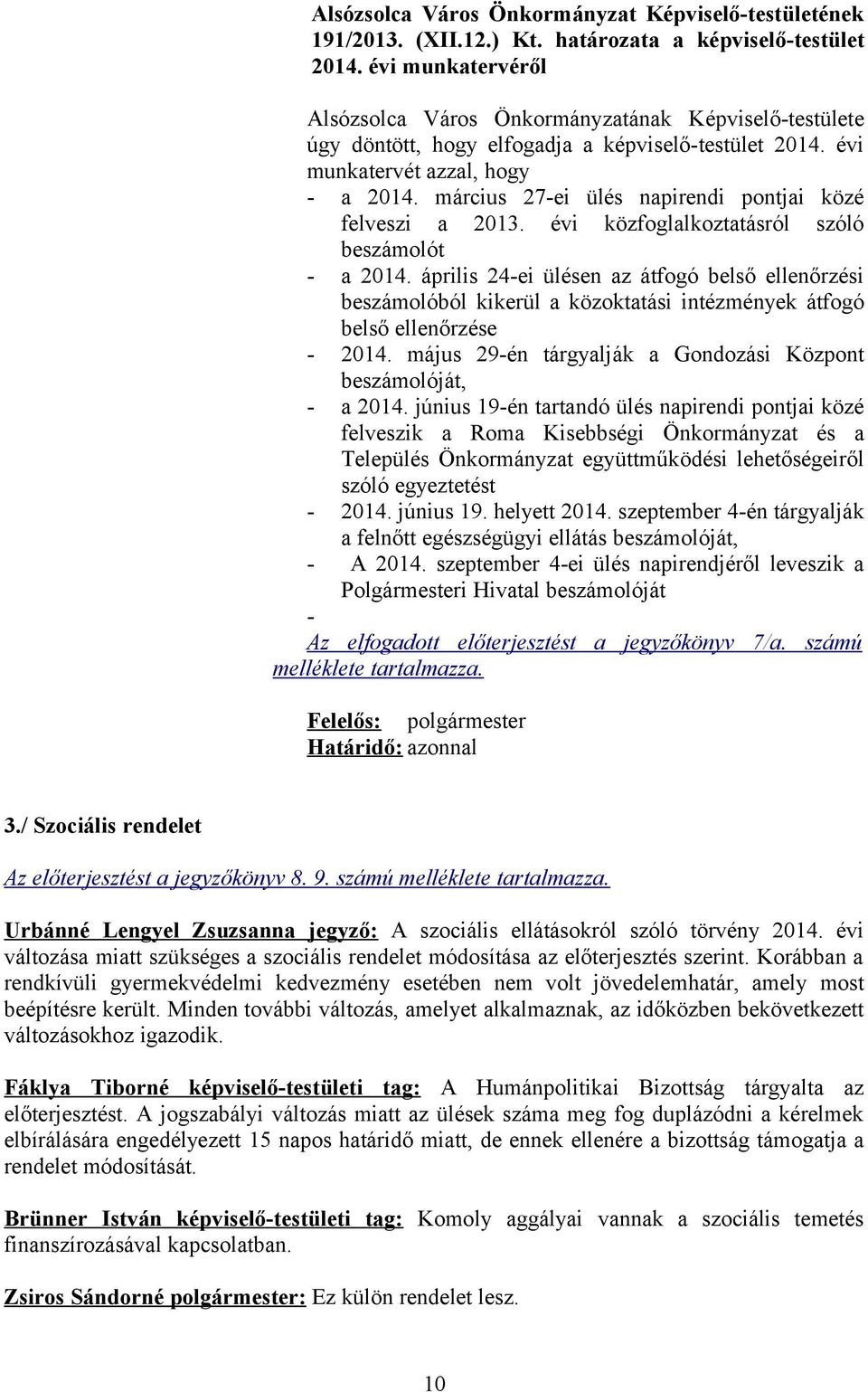 Alsózsolca Város Önkormányzat Képviselő-testületének 191/2013. (XII.12.) Kt. határozata a képviselő-testület 2014. évi munkatervéről

Alsózsolca Város Önkormányzatának Képviselő-testülete úgy döntött, hogy elfogadja a képviselő-testület 2014. évi munkatervét azzal, hogy
- a 2014. március 27-ei ülés napirendi pontjai közé felveszi a 2013. évi közfoglalkoztatásról szóló beszámolót
- a 2014. április 24-ei ülésen az átfogó belső ellenőrzési beszámolóból kikerül a közoktatási intézmények átfogó belső ellenőrzése
- 2014. május 29-én tárgyalják a Gondozási Központ beszámolóját,
- a 2014. június 19-én tartandó ülés napirendi pontjai közé felveszik a Roma Kisebbségi Önkormányzat és a Település Önkormányzat együttműködési lehetőségeiről szóló egyeztetést
- 2014. június 19. helyett 2014. szeptember 4-én tárgyalják a felnőtt egészségügyi ellátás beszámolóját,
- A 2014. szeptember 4-ei ülés napirendjéről leveszik a Polgármesteri Hivatal beszámolóját
-
Az elfogadott előterjesztést a jegyzőkönyv 7/a. számú melléklete tartalmazza.

Felelős: polgármester
Határidő: azonnal

3./ Szociális rendelet

Az előterjesztést a jegyzőkönyv 8. 9. számú melléklete tartalmazza.

Urbánné Lengyel Zsuzsanna jegyző: A szociális ellátásokról szóló törvény 2014. évi változása miatt szükséges a szociális rendelet módosítása az előterjesztés szerint. Korábban a rendkívüli gyermekvédelmi kedvezmény esetében nem volt jövedelemhatár, amely most beépítésre került. Minden további változás, amelyet alkalmaznak, az időközben bekövetkezett változásokhoz igazodik.

Fáklya Tiborné képviselő-testületi tag: A Humánpolitikai Bizottság tárgyalta az előterjesztést. A jogszabályi változás miatt az ülések száma meg fog duplázódni a kérelmek elbírálására engedélyezett 15 napos határidő miatt, de ennek ellenére a bizottság támogatja a rendelet módosítását.

Brünner István képviselő-testületi tag: Komoly aggályai vannak a szociális temetés finanszírozásával kapcsolatban.

Zsiros Sándorné polgármester: Ez külön rendelet lesz.

10